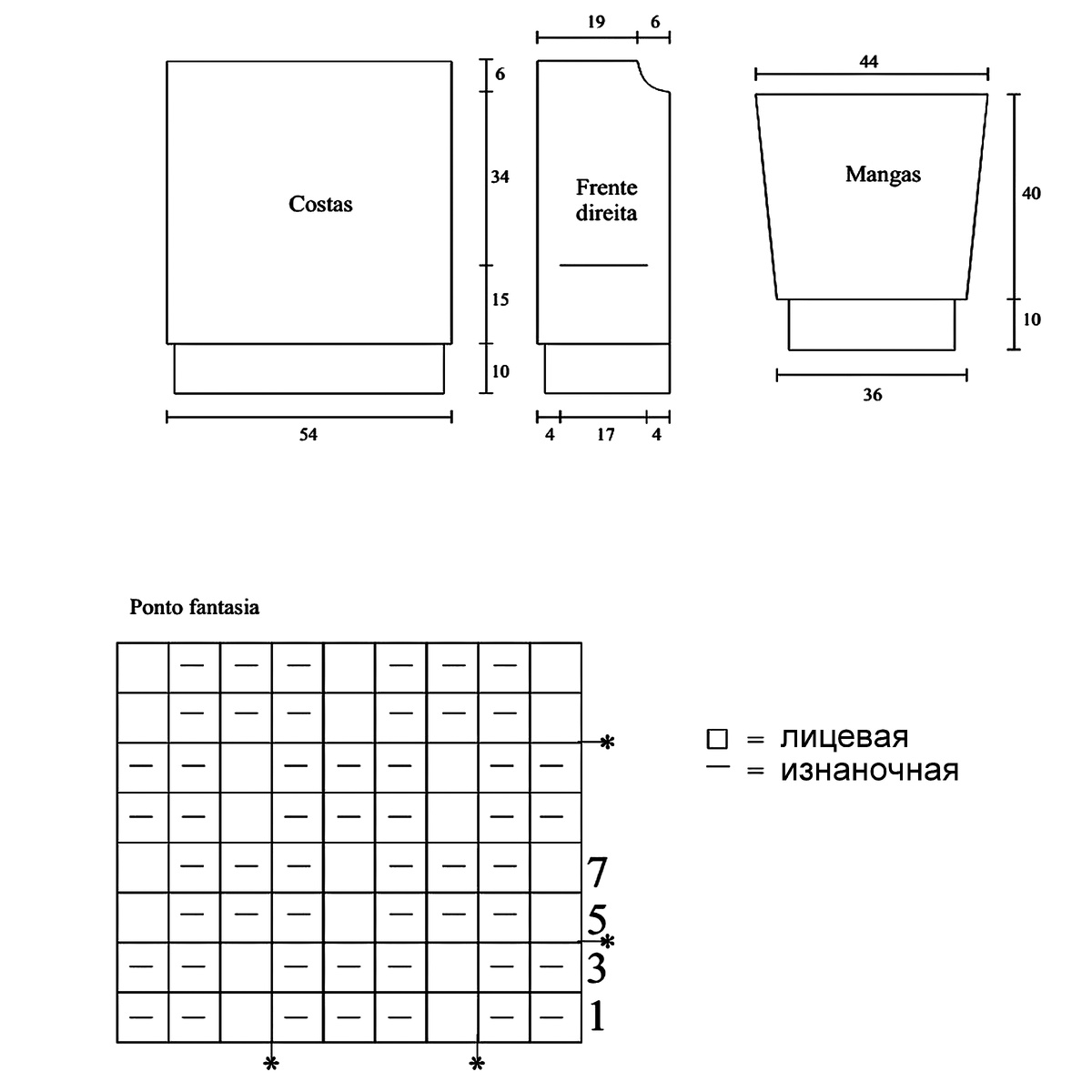 Costas

6
34
15
10
54

19 6

Frente direita

4 17 4

44

Mangas

40
10
36

Ponto fantasia

| | — | — | — | | — | — | — | |
|---|---|---|---|---|---|---|---|---|
| | — | — | — | | — | — | — | |
| — | — | | — | — | — | | — | — |
| — | — | | — | — | — | | — | — |
| | — | — | — | | — | — | — | |
| | — | — | — | | — | — | — | |
| — | — | | — | — | — | | — | — |
| — | — | | — | — | — | | — | — |

*
7
5
*
3
1
* *

□ = лицевая
— = изнаночная